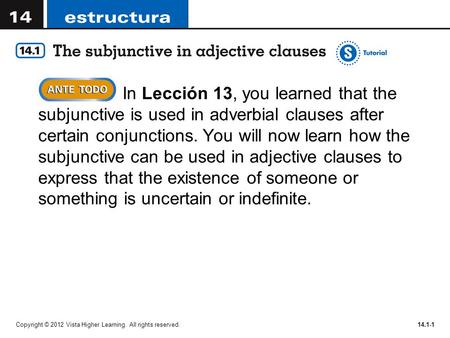 14 estructura

14.1 The subjunctive in adjective clauses

S Tutorial

ANTE TODO In Lección 13, you learned that the subjunctive is used in adverbial clauses after certain conjunctions. You will now learn how the subjunctive can be used in adjective clauses to express that the existence of someone or something is uncertain or indefinite.

Copyright © 2012 Vista Higher Learning. All rights reserved.

14.1-1